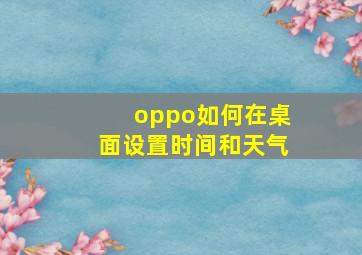 oppo如何在桌面设置时间和天气